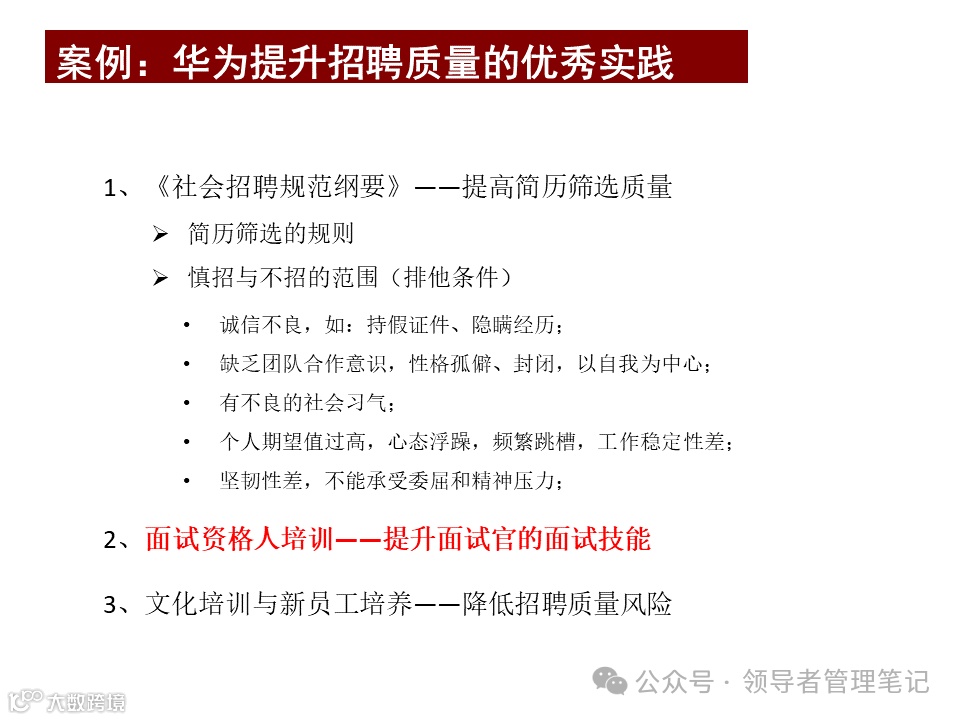 案例：华为提升招聘质量的优秀实践

1、《社会招聘规范纲要》——提高简历筛选质量

➢ 简历筛选的规则

➢ 慎招与不招的范围（排他条件）

• 诚信不良，如：持假证件、隐瞒经历；

• 缺乏团队合作意识，性格孤僻、封闭，以自我为中心；

• 有不良的社会习气；

• 个人期望值过高，心态浮躁，频繁跳槽，工作稳定性差；

• 坚韧性差，不能承受委屈和精神压力；

2、面试资格人培训——提升面试官的面试技能

3、文化培训与新员工培养——降低招聘质量风险

公众号 · 领导者管理笔记

大数跨境